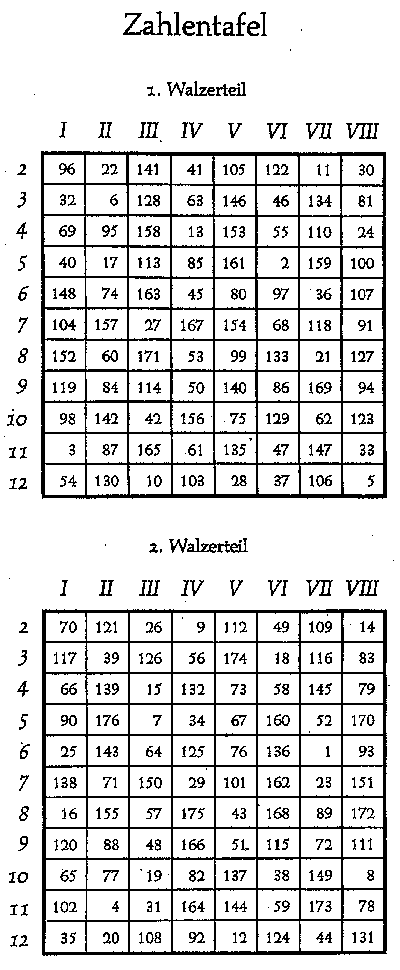 Zahlentafel

1. Walzerteil

| | I | II | III | IV | V | VI | VII | VIII |
|---|---|---|---|---|---|---|---|---|
| 2 | 96 | 22 | 141 | 41 | 105 | 122 | 11 | 30 |
| 3 | 32 | 6 | 128 | 63 | 146 | 46 | 134 | 81 |
| 4 | 69 | 95 | 158 | 13 | 153 | 55 | 110 | 24 |
| 5 | 40 | 17 | 113 | 85 | 161 | 2 | 159 | 100 |
| 6 | 148 | 74 | 163 | 45 | 80 | 97 | 36 | 107 |
| 7 | 104 | 157 | 27 | 167 | 154 | 68 | 118 | 91 |
| 8 | 152 | 60 | 171 | 53 | 99 | 133 | 21 | 127 |
| 9 | 119 | 84 | 114 | 50 | 140 | 86 | 169 | 94 |
| 10 | 98 | 142 | 42 | 156 | 75 | 129 | 62 | 123 |
| 11 | 3 | 87 | 165 | 61 | 135 | 47 | 147 | 33 |
| 12 | 54 | 130 | 10 | 103 | 28 | 37 | 106 | 5 |

2. Walzerteil

| | I | II | III | IV | V | VI | VII | VIII |
|---|---|---|---|---|---|---|---|---|
| 2 | 70 | 121 | 26 | 9 | 112 | 49 | 109 | 14 |
| 3 | 117 | 39 | 126 | 56 | 174 | 18 | 116 | 83 |
| 4 | 66 | 139 | 15 | 132 | 73 | 58 | 145 | 79 |
| 5 | 90 | 176 | 7 | 34 | 67 | 160 | 52 | 170 |
| 6 | 25 | 143 | 64 | 125 | 76 | 136 | 1 | 93 |
| 7 | 138 | 71 | 150 | 29 | 101 | 162 | 23 | 151 |
| 8 | 16 | 155 | 57 | 175 | 43 | 168 | 89 | 172 |
| 9 | 120 | 88 | 48 | 166 | 51 | 115 | 72 | 111 |
| 10 | 65 | 77 | 19 | 82 | 137 | 38 | 149 | 8 |
| 11 | 102 | 4 | 31 | 164 | 144 | 59 | 173 | 78 |
| 12 | 35 | 20 | 108 | 92 | 12 | 124 | 44 | 131 |